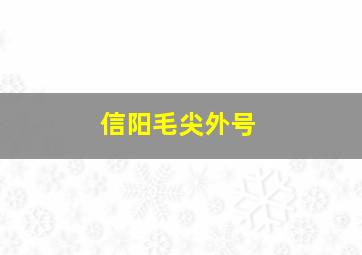 信阳毛尖外号